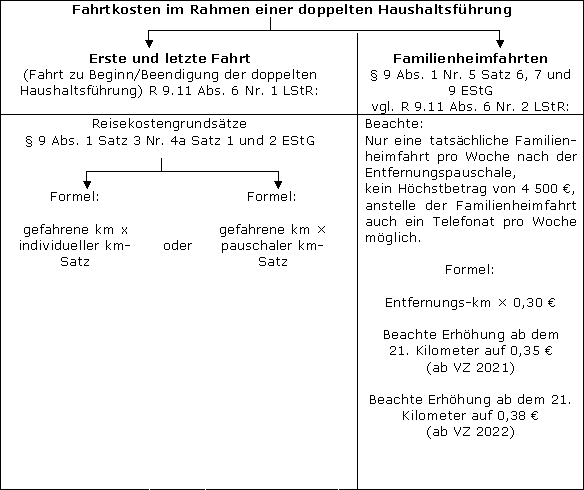 Fahrtkosten im Rahmen einer doppelten Haushaltsführung

Erste und letzte Fahrt
(Fahrt zu Beginn/Beendigung der doppelten Haushaltsführung) R 9.11 Abs. 6 Nr. 1 LStR:

Reisekostengrundsätze
§ 9 Abs. 1 Satz 3 Nr. 4a Satz 1 und 2 EStG

Formel:

gefahrene km x individueller km-Satz

oder

Formel:

gefahrene km × pauschaler km-Satz

Familienheimfahrten
§ 9 Abs. 1 Nr. 5 Satz 6, 7 und 9 EStG
vgl. R 9.11 Abs. 6 Nr. 2 LStR:

Beachte:
Nur eine tatsächliche Familienheimfahrt pro Woche nach der Entfernungspauschale,
kein Höchstbetrag von 4 500 €,
anstelle der Familienheimfahrt auch ein Telefonat pro Woche möglich.

Formel:

Entfernungs-km × 0,30 €

Beachte Erhöhung ab dem 21. Kilometer auf 0,35 €
(ab VZ 2021)

Beachte Erhöhung ab dem 21. Kilometer auf 0,38 €
(ab VZ 2022)